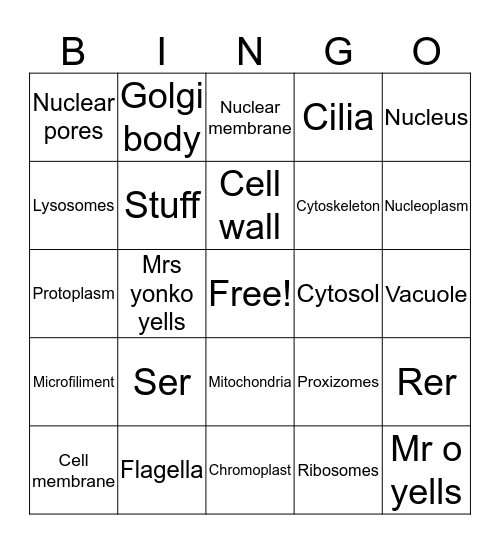 | B | I | N | G | O |
|---|---|---|---|---|
| Nuclear pores | Golgi body | Nuclear membrane | Cilia | Nucleus |
| Lysosomes | Stuff | Cell wall | Cytoskeleton | Nucleoplasm |
| Protoplasm | Mrs yonko yells | Free! | Cytosol | Vacuole |
| Microfiliment | Ser | Mitochondria | Proxizomes | Rer |
| Cell membrane | Flagella | Chromoplast | Ribosomes | Mr o yells |